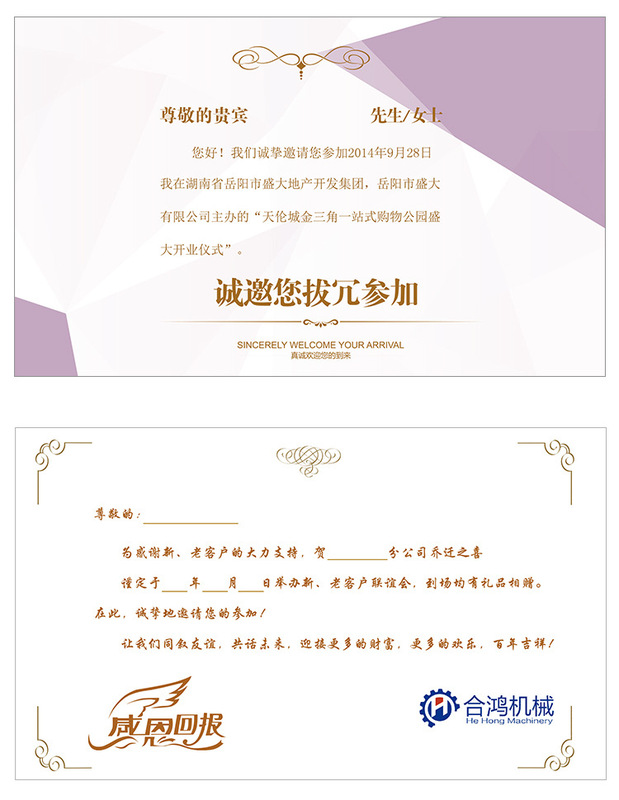 尊敬的贵宾 先生/女士

您好！我们诚挚邀请您参加2014年9月28日我在湖南省岳阳市盛大地产开发集团，岳阳市盛大有限公司主办的“天伦城金三角一站式购物公园盛大开业仪式”。

诚邀您拔冗参加

SINCERELY WELCOME YOUR ARRIVAL
真诚欢迎您的到来

尊敬的：____

为感谢新、老客户的大力支持，贺____分公司乔迁之喜

谨定于____年____月____日举办新、老客户联谊会，到场均有礼品相赠。

在此，诚挚地邀请您的参加！

让我们同叙友谊，共话未来，迎接更多的财富，更多的欢乐，百年吉祥！

感恩回报

合鸿机械
He Hong Machinery